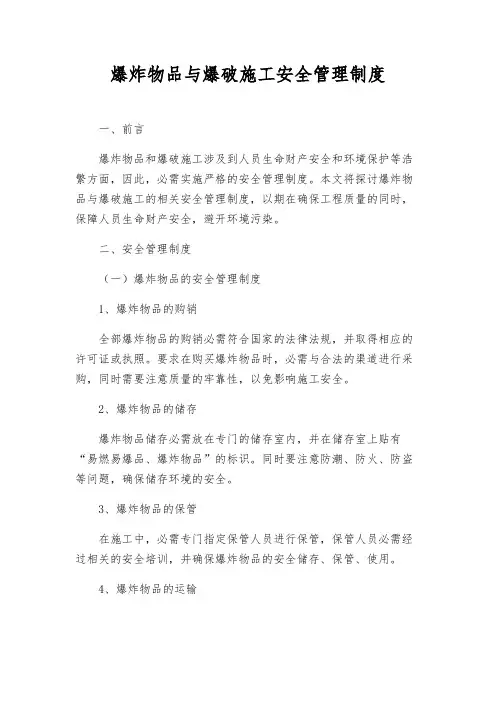 爆炸物品与爆破施工安全管理制度

一、前言

爆炸物品和爆破施工涉及到人员生命财产安全和环境保护等浩繁方面，因此，必需实施严格的安全管理制度。本文将探讨爆炸物品与爆破施工的相关安全管理制度，以期在确保工程质量的同时，保障人员生命财产安全，避开环境污染。

二、安全管理制度

（一）爆炸物品的安全管理制度

1、爆炸物品的购销

全部爆炸物品的购销必需符合国家的法律法规，并取得相应的许可证或执照。要求在购买爆炸物品时，必需与合法的渠道进行采购，同时需要注意质量的牢靠性，以免影响施工安全。

2、爆炸物品的储存

爆炸物品储存必需放在专门的储存室内，并在储存室上贴有“易燃易爆品、爆炸物品”的标识。同时要注意防潮、防火、防盗等问题，确保储存环境的安全。

3、爆炸物品的保管

在施工中，必需专门指定保管人员进行保管，保管人员必需经过相关的安全培训，并确保爆炸物品的安全储存、保管、使用。

4、爆炸物品的运输